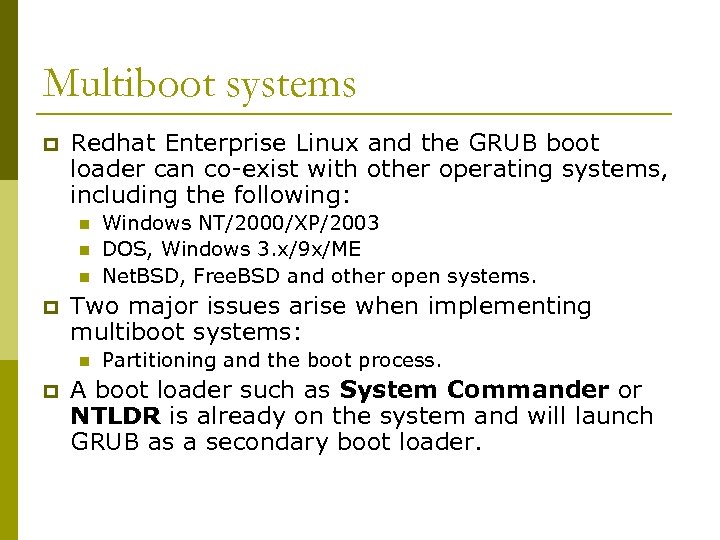 Multiboot systems

• Redhat Enterprise Linux and the GRUB boot loader can co-exist with other operating systems, including the following:
• Windows NT/2000/XP/2003
• DOS, Windows 3.x/9x/ME
• NetBSD, FreeBSD and other open systems.
• Two major issues arise when implementing multiboot systems:
• Partitioning and the boot process.
• A boot loader such as System Commander or NTLDR is already on the system and will launch GRUB as a secondary boot loader.